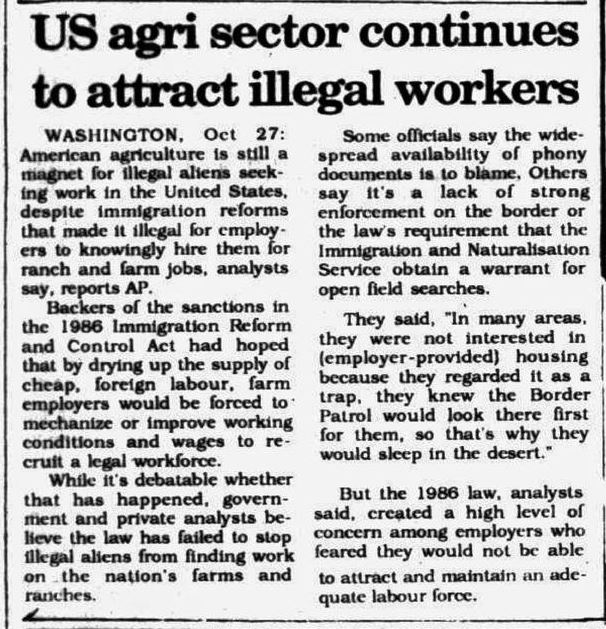 US agri sector continues to attract illegal workers

WASHINGTON, Oct 27: American agriculture is still a magnet for illegal aliens seeking work in the United States, despite immigration reforms that made it illegal for employers to knowingly hire them for ranch and farm jobs, analysts say, reports AP.

Backers of the sanctions in the 1986 Immigration Reform and Control Act had hoped that by drying up the supply of cheap, foreign labour, farm employers would be forced to mechanize or improve working conditions and wages to recruit a legal workforce.

While it's debatable whether that has happened, government and private analysts believe the law has failed to stop illegal aliens from finding work on the nation's farms and ranches.

Some officials say the widespread availability of phony documents is to blame. Others say it's a lack of strong enforcement on the border or the law's requirement that the Immigration and Naturalisation Service obtain a warrant for open field searches.

They said, "In many areas, they were not interested in (employer-provided) housing because they regarded it as a trap, they knew the Border Patrol would look there first for them, so that's why they would sleep in the desert."

But the 1986 law, analysts said, created a high level of concern among employers who feared they would not be able to attract and maintain an adequate labour force.